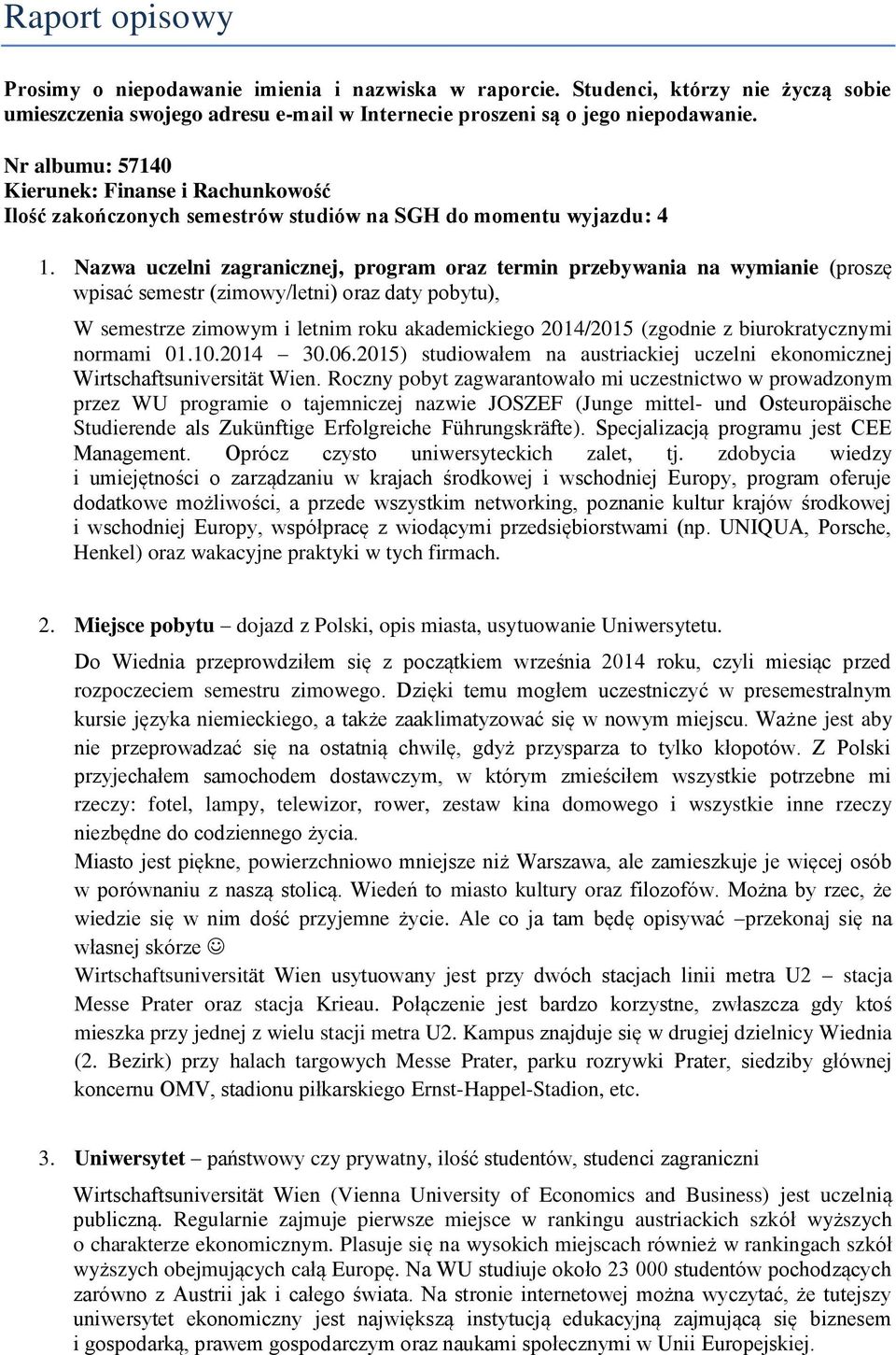 Raport opisowy

Prosimy o niepodawanie imienia i nazwiska w raporcie. Studenci, którzy nie życzą sobie umieszczenia swojego adresu e-mail w Internecie proszeni są o jego niepodawanie.

Nr albumu: 57140
Kierunek: Finanse i Rachunkowość
Ilość zakończonych semestrów studiów na SGH do momentu wyjazdu: 4

1. Nazwa uczelni zagranicznej, program oraz termin przebywania na wymianie (proszę wpisać semestr (zimowy/letni) oraz daty pobytu),

W semestrze zimowym i letnim roku akademickiego 2014/2015 (zgodnie z biurokratycznymi normami 01.10.2014 30.06.2015) studiowałem na austriackiej uczelni ekonomicznej Wirtschaftsuniversität Wien. Roczny pobyt zagwarantowało mi uczestnictwo w prowadzonym przez WU programie o tajemniczej nazwie JOSZEF (Junge mittel- und Osteuropäische Studierende als Zukünftige Erfolgreiche Führungskräfte). Specjalizacją programu jest CEE Management. Oprócz czysto uniwersyteckich zalet, tj. zdobycia wiedzy i umiejętności o zarządzaniu w krajach środkowej i wschodniej Europy, program oferuje dodatkowe możliwości, a przede wszystkim networking, poznanie kultur krajów środkowej i wschodniej Europy, współpracę z wiodącymi przedsiębiorstwami (np. UNIQUA, Porsche, Henkel) oraz wakacyjne praktyki w tych firmach.

2. Miejsce pobytu – dojazd z Polski, opis miasta, usytuowanie Uniwersytetu.

Do Wiednia przeprowdziłem się z początkiem września 2014 roku, czyli miesiąc przed rozpoczeciem semestru zimowego. Dzięki temu mogłem uczestniczyć w presemestralnym kursie języka niemieckiego, a także zaaklimatyzować się w nowym miejscu. Ważne jest aby nie przeprowadzać się na ostatnią chwilę, gdyż przysparza to tylko kłopotów. Z Polski przyjechałem samochodem dostawczym, w którym zmieściłem wszystkie potrzebne mi rzeczy: fotel, lampy, telewizor, rower, zestaw kina domowego i wszystkie inne rzeczy niezbędne do codziennego życia.
Miasto jest piękne, powierzchniowo mniejsze niż Warszawa, ale zamieszkuje je więcej osób w porównaniu z naszą stolicą. Wiedeń to miasto kultury oraz filozofów. Można by rzec, że wiedzie się w nim dość przyjemne życie. Ale co ja tam będę opisywać –przekonaj się na własnej skórze ☺
Wirtschaftsuniversität Wien usytuowany jest przy dwóch stacjach linii metra U2 – stacja Messe Prater oraz stacja Krieau. Połączenie jest bardzo korzystne, zwłaszcza gdy ktoś mieszka przy jednej z wielu stacji metra U2. Kampus znajduje się w drugiej dzielnicy Wiednia (2. Bezirk) przy halach targowych Messe Prater, parku rozrywki Prater, siedziby głównej koncernu OMV, stadionu piłkarskiego Ernst-Happel-Stadion, etc.

3. Uniwersytet – państwowy czy prywatny, ilość studentów, studenci zagraniczni

Wirtschaftsuniversität Wien (Vienna University of Economics and Business) jest uczelnią publiczną. Regularnie zajmuje pierwsze miejsce w rankingu austriackich szkół wyższych o charakterze ekonomicznym. Plasuje się na wysokich miejscach również w rankingach szkół wyższych obejmujących całą Europę. Na WU studiuje około 23 000 studentów pochodzących zarówno z Austrii jak i całego świata. Na stronie internetowej można wyczytać, że tutejszy uniwersytet ekonomiczny jest największą instytucją edukacyjną zajmującą się biznesem i gospodarką, prawem gospodarczym oraz naukami społecznymi w Unii Europejskiej.